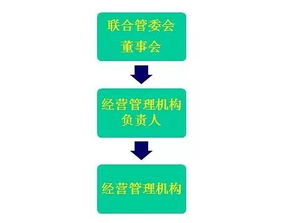 联合管委会
董事会

经营管理机构
负责人

经营管理机构